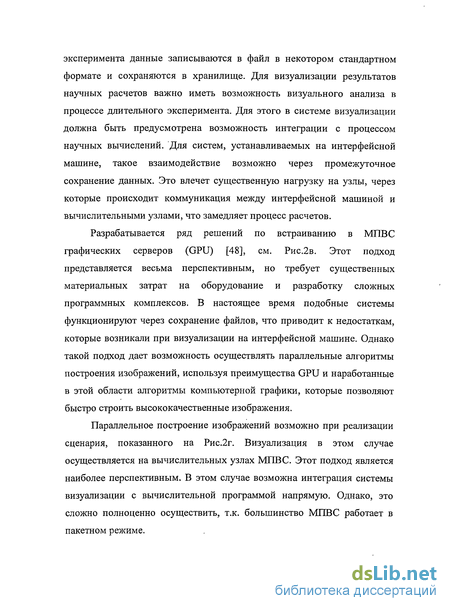 эксперимента данные записываются в файл в некотором стандартном формате и сохраняются в хранилище. Для визуализации результатов научных расчетов важно иметь возможность визуального анализа в процессе длительного эксперимента. Для этого в системе визуализации должна быть предусмотрена возможность интеграции с процессом научных вычислений. Для систем, устанавливаемых на интерфейсной машине, такое взаимодействие возможно через промежуточное сохранение данных. Это влечет существенную нагрузку на узлы, через которые происходит коммуникация между интерфейсной машиной и вычислительными узлами, что замедляет процесс расчетов.

Разрабатывается ряд решений по встраиванию в МПВС графических серверов (GPU) [48], см. Рис.2в. Этот подход представляется весьма перспективным, но требует существенных материальных затрат на оборудование и разработку сложных программных комплексов. В настоящее время подобные системы функционируют через сохранение файлов, что приводит к недостаткам, которые возникали при визуализации на интерфейсной машине. Однако такой подход дает возможность осуществлять параллельные алгоритмы построения изображений, используя преимущества GPU и наработанные в этой области алгоритмы компьютерной графики, которые позволяют быстро строить высококачественные изображения.

Параллельное построение изображений возможно при реализации сценария, показанного на Рис.2г. Визуализация в этом случае осуществляется на вычислительных узлах МПВС. Этот подход является наиболее перспективным. В этом случае возможна интеграция системы визуализации с вычислительной программой напрямую. Однако, это сложно полноценно осуществить, т.к. большинство МПВС работает в пакетном режиме.

dsLib.net
библиотека диссертаций